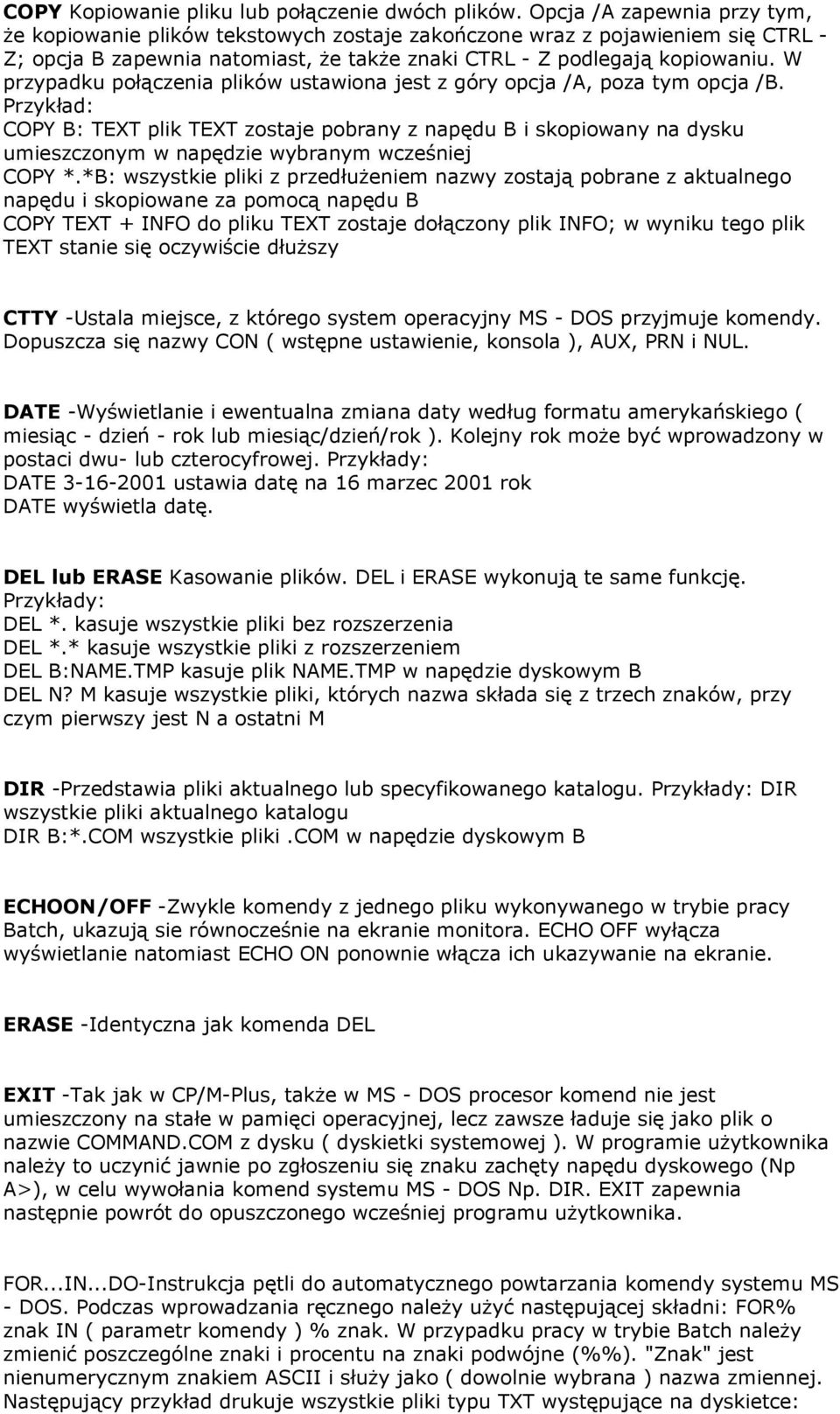 COPY Kopiowanie pliku lub połączenie dwóch plików. Opcja /A zapewnia przy tym, że kopiowanie plików tekstowych zostaje zakończone wraz z pojawieniem się CTRL - Z; opcja B zapewnia natomiast, że także znaki CTRL - Z podlegają kopiowaniu. W przypadku połączenia plików ustawiona jest z góry opcja /A, poza tym opcja /B.
Przykład:
COPY B: TEXT plik TEXT zostaje pobrany z napędu B i skopiowany na dysku umieszczonym w napędzie wybranym wcześniej
COPY *.*B: wszystkie pliki z przedłużeniem nazwy zostają pobrane z aktualnego napędu i skopiowane za pomocą napędu B
COPY TEXT + INFO do pliku TEXT zostaje dołączony plik INFO; w wyniku tego plik TEXT stanie się oczywiście dłuższy

CTTY -Ustala miejsce, z którego system operacyjny MS - DOS przyjmuje komendy. Dopuszcza się nazwy CON ( wstępne ustawienie, konsola ), AUX, PRN i NUL.

DATE -Wyświetlanie i ewentualna zmiana daty według formatu amerykańskiego ( miesiąc - dzień - rok lub miesiąc/dzień/rok ). Kolejny rok może być wprowadzony w postaci dwu- lub czterocyfrowej. Przykłady:
DATE 3-16-2001 ustawia datę na 16 marzec 2001 rok
DATE wyświetla datę.

DEL lub ERASE Kasowanie plików. DEL i ERASE wykonują te same funkcję.
Przykłady:
DEL *. kasuje wszystkie pliki bez rozszerzenia
DEL *.* kasuje wszystkie pliki z rozszerzeniem
DEL B:NAME.TMP kasuje plik NAME.TMP w napędzie dyskowym B
DEL N? M kasuje wszystkie pliki, których nazwa składa się z trzech znaków, przy czym pierwszy jest N a ostatni M

DIR -Przedstawia pliki aktualnego lub specyfikowanego katalogu. Przykłady: DIR wszystkie pliki aktualnego katalogu
DIR B:*.COM wszystkie pliki .COM w napędzie dyskowym B

ECHOON/OFF -Zwykle komendy z jednego pliku wykonywanego w trybie pracy Batch, ukazują sie równocześnie na ekranie monitora. ECHO OFF wyłącza wyświetlanie natomiast ECHO ON ponownie włącza ich ukazywanie na ekranie.

ERASE -Identyczna jak komenda DEL

EXIT -Tak jak w CP/M-Plus, także w MS - DOS procesor komend nie jest umieszczony na stałe w pamięci operacyjnej, lecz zawsze ładuje się jako plik o nazwie COMMAND.COM z dysku ( dyskietki systemowej ). W programie użytkownika należy to uczynić jawnie po zgłoszeniu się znaku zachęty napędu dyskowego (Np A>), w celu wywołania komend systemu MS - DOS Np. DIR. EXIT zapewnia następnie powrót do opuszczonego wcześniej programu użytkownika.

FOR...IN...DO-Instrukcja pętli do automatycznego powtarzania komendy systemu MS - DOS. Podczas wprowadzania ręcznego należy użyć następującej składni: FOR% znak IN ( parametr komendy ) % znak. W przypadku pracy w trybie Batch należy zmienić poszczególne znaki i procentu na znaki podwójne (%%). "Znak" jest nienumerycznym znakiem ASCII i służy jako ( dowolnie wybrana ) nazwa zmiennej. Następujący przykład drukuje wszystkie pliki typu TXT występujące na dyskietce: